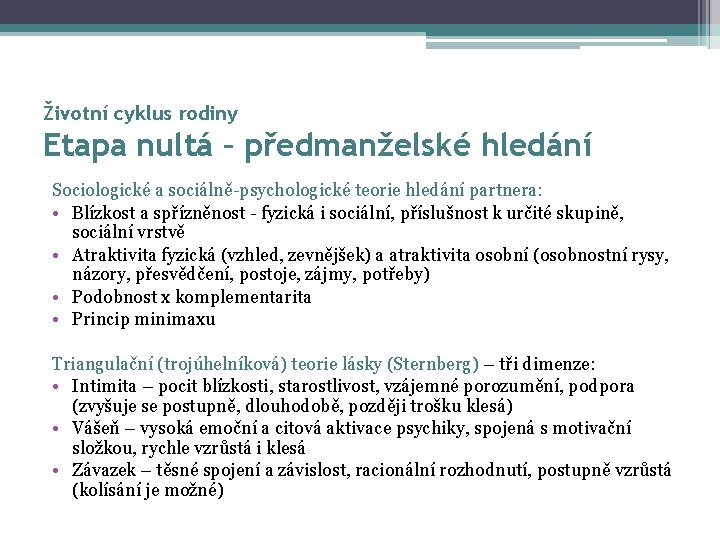 Životní cyklus rodiny
Etapa nultá – předmanželské hledání

Sociologické a sociálně-psychologické teorie hledání partnera:
• Blízkost a spřízněnost - fyzická i sociální, příslušnost k určité skupině, sociální vrstvě
• Atraktivita fyzická (vzhled, zevnějšek) a atraktivita osobní (osobnostní rysy, názory, přesvědčení, postoje, zájmy, potřeby)
• Podobnost x komplementarita
• Princip minimaxu

Triangulační (trojúhelníková) teorie lásky (Sternberg) – tři dimenze:
• Intimita – pocit blízkosti, starostlivost, vzájemné porozumění, podpora (zvyšuje se postupně, dlouhodobě, později trošku klesá)
• Vášeň – vysoká emoční a citová aktivace psychiky, spojená s motivační složkou, rychle vzrůstá i klesá
• Závazek – těsné spojení a závislost, racionální rozhodnutí, postupně vzrůstá (kolísání je možné)